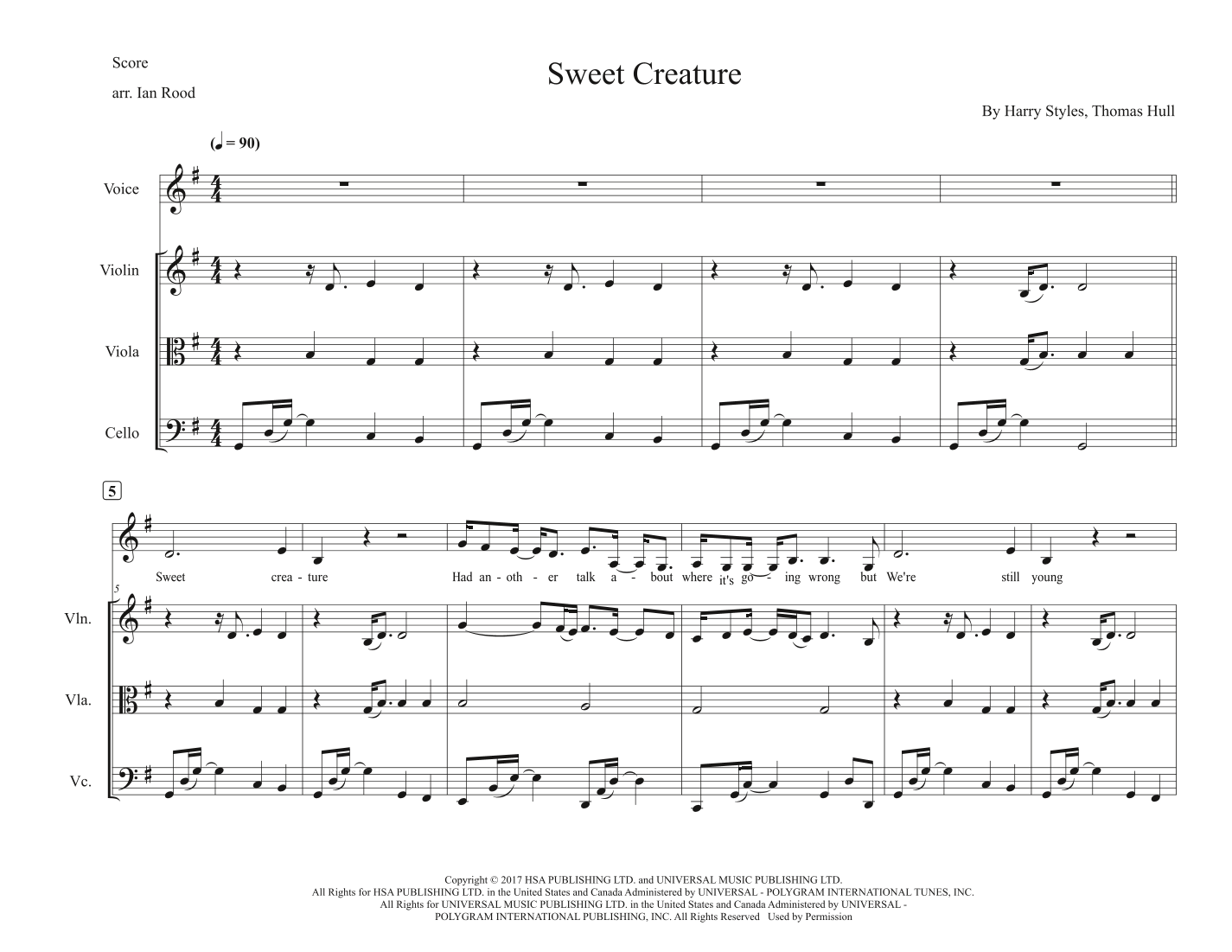 Score

arr. Ian Rood

Sweet Creature

By Harry Styles, Thomas Hull

(♩ = 90)

Voice

Violin

Viola

Cello

5

Sweet crea - ture Had an - oth - er talk a - bout where it's go - ing wrong but We're still young

5

Vln.

Vla.

Vc.

Copyright © 2017 HSA PUBLISHING LTD. and UNIVERSAL MUSIC PUBLISHING LTD.
All Rights for HSA PUBLISHING LTD. in the United States and Canada Administered by UNIVERSAL - POLYGRAM INTERNATIONAL TUNES, INC.
All Rights for UNIVERSAL MUSIC PUBLISHING LTD. in the United States and Canada Administered by UNIVERSAL - POLYGRAM INTERNATIONAL PUBLISHING, INC. All Rights Reserved Used by Permission